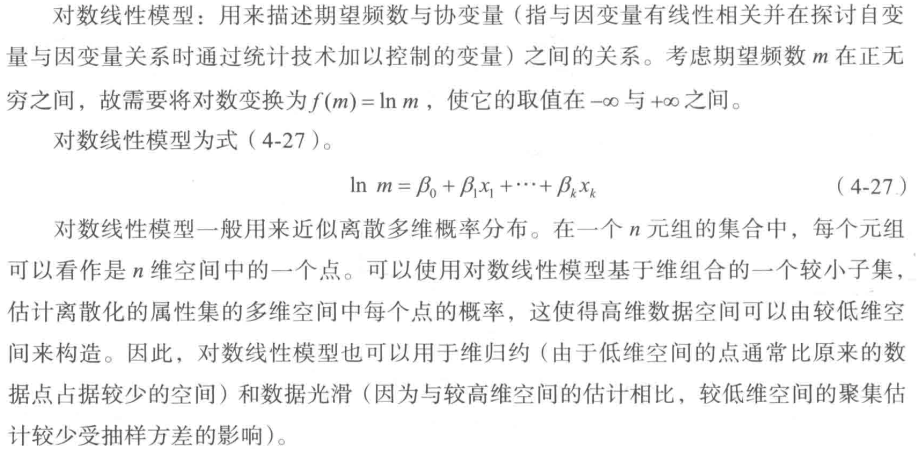 对数线性模型：用来描述期望频数与协变量（指与因变量有线性相关并在探讨自变量与因变量关系时通过统计技术加以控制的变量）之间的关系。考虑期望频数 $m$ 在正无穷之间，故需要将对数变换为 $f(m) = \ln m$，使它的取值在 $-\infty$ 与 $+\infty$ 之间。

对数线性模型为式（4-27）。

$\ln m = \beta_0 + \beta_1 x_1 + \cdots + \beta_k x_k$ （4-27）

对数线性模型一般用来近似离散多维概率分布。在一个 $n$ 元组的集合中，每个元组可以看作是 $n$ 维空间中的一个点。可以使用对数线性模型基于维组合的一个较小子集，估计离散化的属性集的多维空间中每个点的概率，这使得高维数据空间可以由较低维空间来构造。因此，对数线性模型也可以用于维归约（由于低维空间的点通常比原来的数据点占据较少的空间）和数据光滑（因为与较高维空间的估计相比，较低维空间的聚集估计较少受抽样方差的影响）。